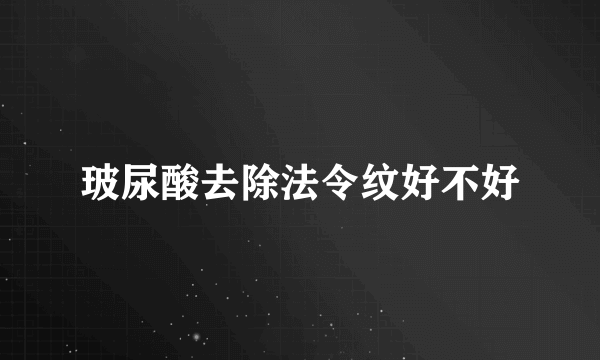 玻尿酸去除法令纹好不好